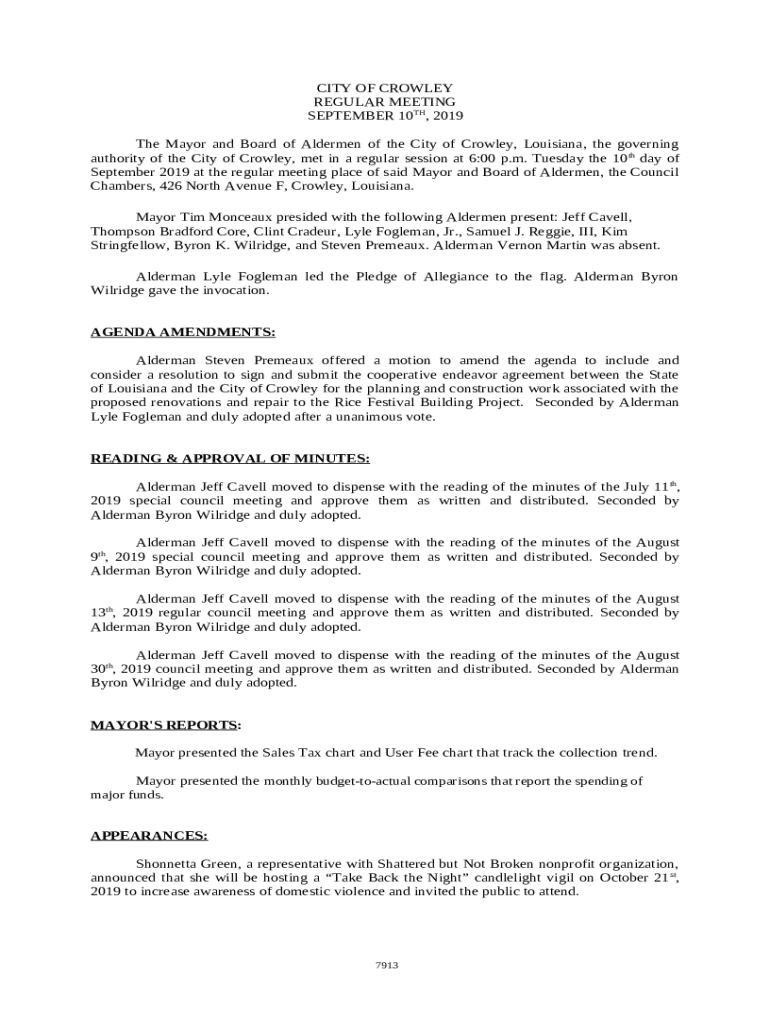 CITY OF CROWLEY
REGULAR MEETING
SEPTEMBER 10$^{TH}$, 2019

The Mayor and Board of Aldermen of the City of Crowley, Louisiana, the governing authority of the City of Crowley, met in a regular session at 6:00 p.m. Tuesday the 10$^{th}$ day of September 2019 at the regular meeting place of said Mayor and Board of Aldermen, the Council Chambers, 426 North Avenue F, Crowley, Louisiana.

Mayor Tim Monceaux presided with the following Aldermen present: Jeff Cavell, Thompson Bradford Core, Clint Cradeur, Lyle Fogleman, Jr., Samuel J. Reggie, III, Kim Stringfellow, Byron K. Wilridge, and Steven Premeaux. Alderman Vernon Martin was absent.

Alderman Lyle Fogleman led the Pledge of Allegiance to the flag. Alderman Byron Wilridge gave the invocation.

AGENDA AMENDMENTS:

Alderman Steven Premeaux offered a motion to amend the agenda to include and consider a resolution to sign and submit the cooperative endeavor agreement between the State of Louisiana and the City of Crowley for the planning and construction work associated with the proposed renovations and repair to the Rice Festival Building Project. Seconded by Alderman Lyle Fogleman and duly adopted after a unanimous vote.

READING & APPROVAL OF MINUTES:

Alderman Jeff Cavell moved to dispense with the reading of the minutes of the July 11$^{th}$, 2019 special council meeting and approve them as written and distributed. Seconded by Alderman Byron Wilridge and duly adopted.

Alderman Jeff Cavell moved to dispense with the reading of the minutes of the August 9$^{th}$, 2019 special council meeting and approve them as written and distributed. Seconded by Alderman Byron Wilridge and duly adopted.

Alderman Jeff Cavell moved to dispense with the reading of the minutes of the August 13$^{th}$, 2019 regular council meeting and approve them as written and distributed. Seconded by Alderman Byron Wilridge and duly adopted.

Alderman Jeff Cavell moved to dispense with the reading of the minutes of the August 30$^{th}$, 2019 council meeting and approve them as written and distributed. Seconded by Alderman Byron Wilridge and duly adopted.

MAYOR'S REPORTS:

Mayor presented the Sales Tax chart and User Fee chart that track the collection trend.

Mayor presented the monthly budget-to-actual comparisons that report the spending of major funds.

APPEARANCES:

Shonnetta Green, a representative with Shattered but Not Broken nonprofit organization, announced that she will be hosting a “Take Back the Night” candlelight vigil on October 21$^{st}$, 2019 to increase awareness of domestic violence and invited the public to attend.

7913